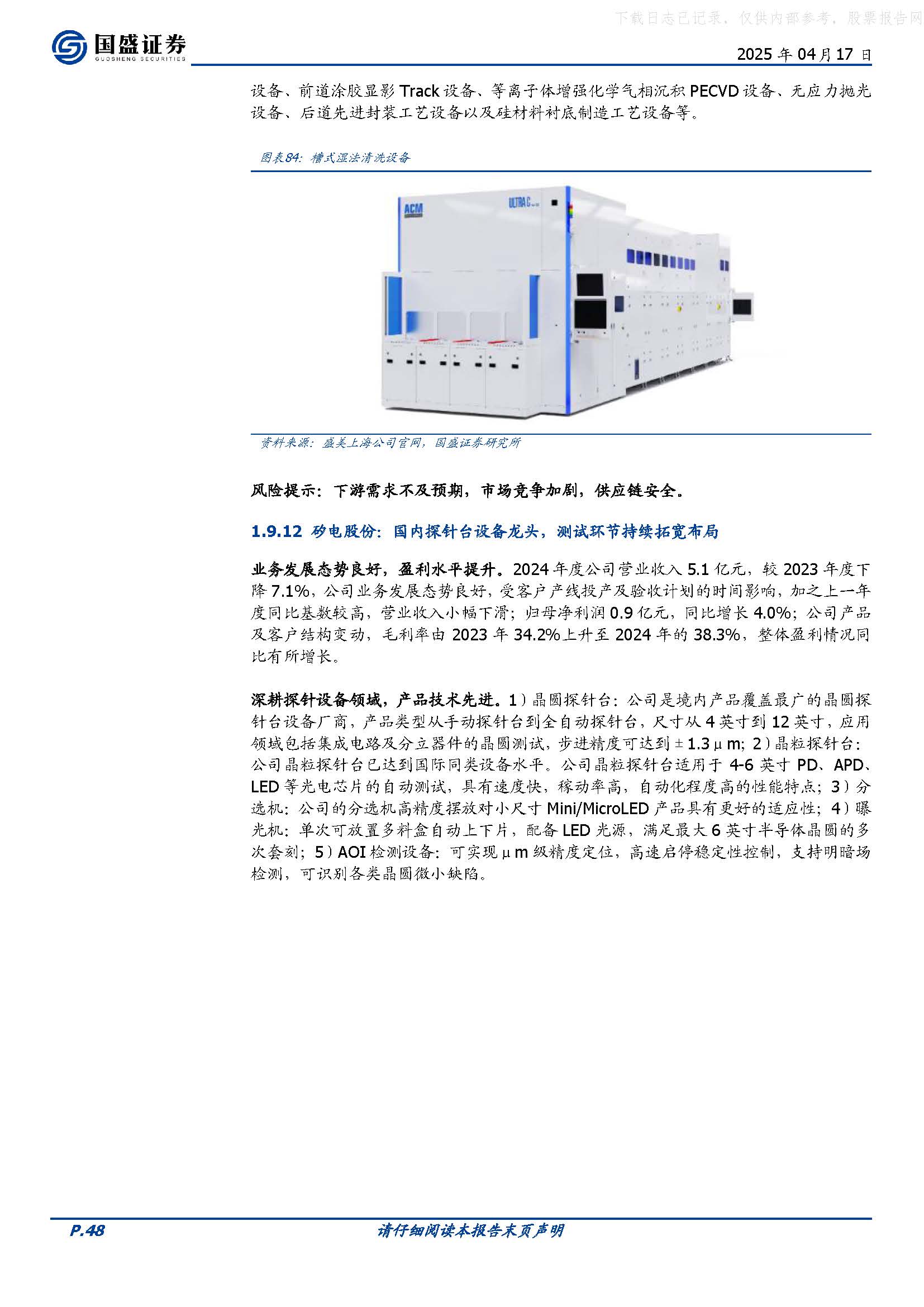 下载日志已记录，仅供内部参考，股票报告网

国盛证券
GUOSHENG SECURITIES

2025 年 04 月 17 日

设备、前道涂胶显影 Track 设备、等离子体增强化学气相沉积 PECVD 设备、无应力抛光设备、后道先进封装工艺设备以及硅材料衬底制造工艺设备等。

图表84：槽式湿法清洗设备

ACM

ULTRA C

资料来源：盛美上海公司官网，国盛证券研究所

风险提示：下游需求不及预期，市场竞争加剧，供应链安全。

1.9.12 矽电股份：国内探针台设备龙头，测试环节持续拓宽布局

业务发展态势良好，盈利水平提升。2024 年度公司营业收入 5.1 亿元，较 2023 年度下降 7.1%，公司业务发展态势良好，受客户产线投产及验收计划的时间影响，加之上一年度同比基数较高，营业收入小幅下滑；归母净利润 0.9 亿元，同比增长 4.0%；公司产品及客户结构变动，毛利率由 2023 年 34.2%上升至 2024 年的 38.3%，整体盈利情况同比有所增长。

深耕探针设备领域，产品技术先进。1）晶圆探针台：公司是境内产品覆盖最广的晶圆探针台设备厂商，产品类型从手动探针台到全自动探针台，尺寸从 4 英寸到 12 英寸，应用领域包括集成电路及分立器件的晶圆测试，步进精度可达到±1.3μm；2）晶粒探针台：公司晶粒探针台已达到国际同类设备水平。公司晶粒探针台适用于 4-6 英寸 PD、APD、LED 等光电芯片的自动测试，具有速度快，稼动率高，自动化程度高的性能特点；3）分选机：公司的分选机高精度摆放对小尺寸 Mini/MicroLED 产品具有更好的适应性；4）曝光机：单次可放置多料盒自动上下片，配备 LED 光源，满足最大 6 英寸半导体晶圆的多次套刻；5）AOI 检测设备：可实现μm 级精度定位，高速启停稳定性控制，支持明暗场检测，可识别各类晶圆微小缺陷。

P.48

请仔细阅读本报告末页声明